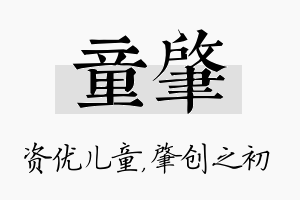 童肇

资优儿童,肇创之初